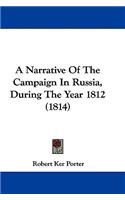 A Narrative Of The Campaign In Russia, During The Year 1812 (1814)

Robert Ker Porter